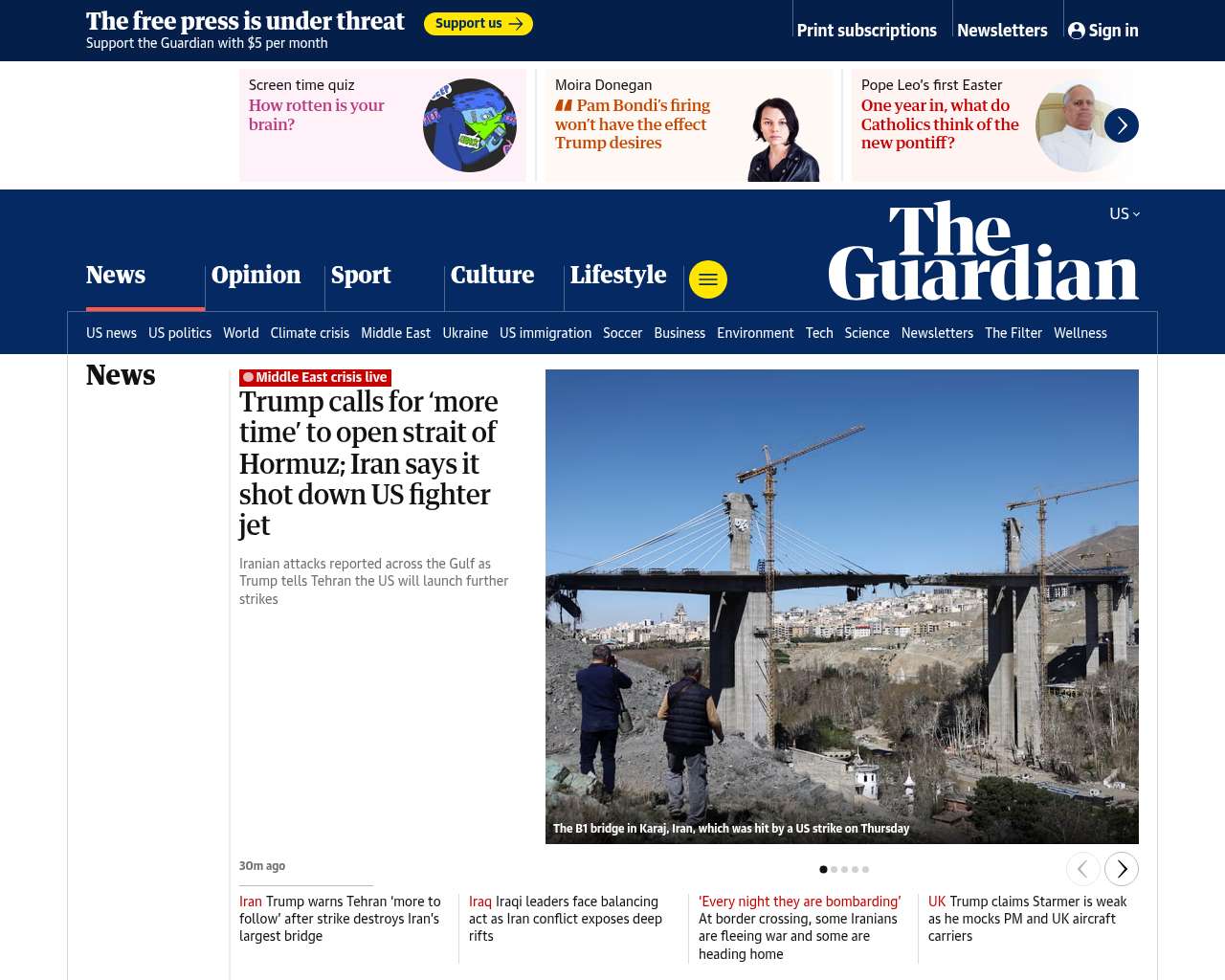 The free press is under threat
Support the Guardian with $5 per month
Support us

Print subscriptions
Newsletters
Sign in

Screen time quiz
How rotten is your brain?

Moira Donegan
Pam Bondi's firing won't have the effect Trump desires

Pope Leo's first Easter
One year in, what do Catholics think of the new pontiff?

US

The Guardian

News
Opinion
Sport
Culture
Lifestyle

US news US politics World Climate crisis Middle East Ukraine US immigration Soccer Business Environment Tech Science Newsletters The Filter Wellness

News

Middle East crisis live
Trump calls for 'more time' to open strait of Hormuz; Iran says it shot down US fighter jet

Iranian attacks reported across the Gulf as Trump tells Tehran the US will launch further strikes

The B1 bridge in Karaj, Iran, which was hit by a US strike on Thursday

30m ago

Iran Trump warns Tehran 'more to follow' after strike destroys Iran's largest bridge

Iraq Iraqi leaders face balancing act as Iran conflict exposes deep rifts

'Every night they are bombarding' At border crossing, some Iranians are fleeing war and some are heading home

UK Trump claims Starmer is weak as he mocks PM and UK aircraft carriers